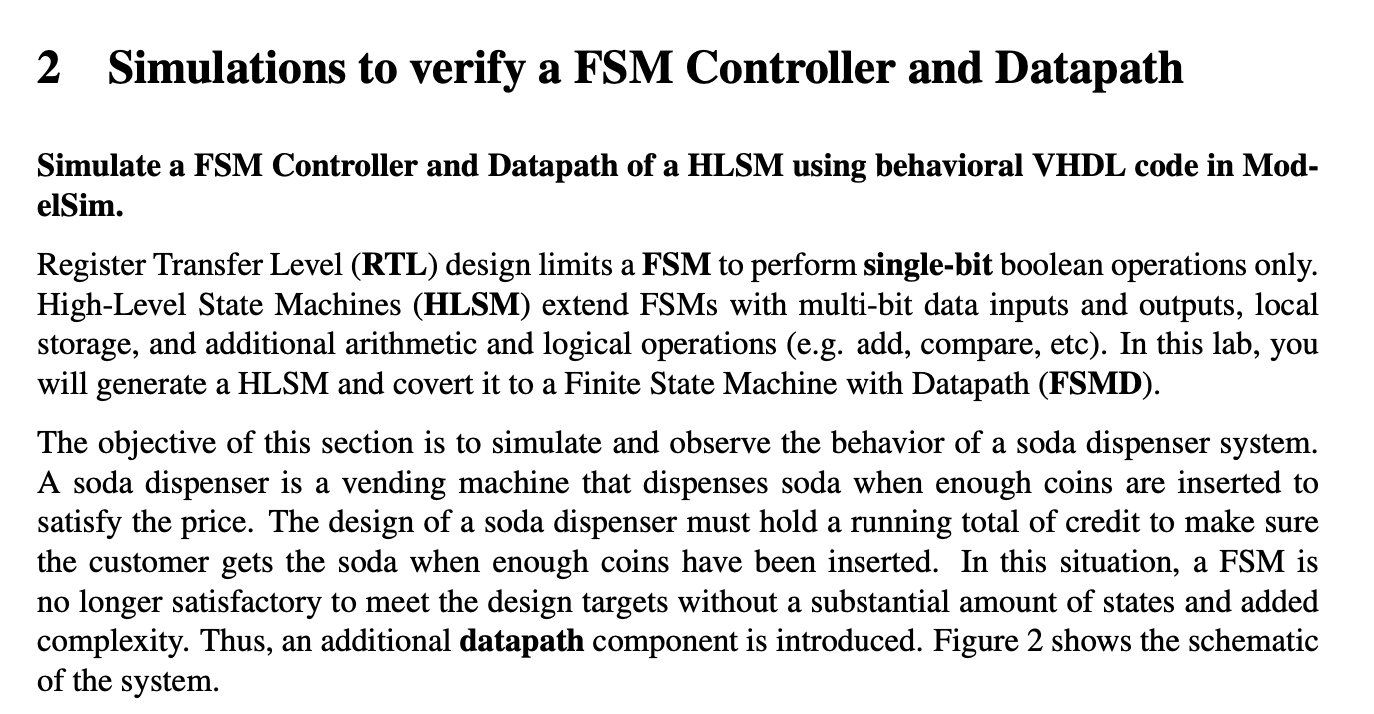 2 Simulations to verify a FSM Controller and Datapath

Simulate a FSM Controller and Datapath of a HLSM using behavioral VHDL code in ModelSim.

Register Transfer Level (RTL) design limits a FSM to perform single-bit boolean operations only. High-Level State Machines (HLSM) extend FSMs with multi-bit data inputs and outputs, local storage, and additional arithmetic and logical operations (e.g. add, compare, etc). In this lab, you will generate a HLSM and covert it to a Finite State Machine with Datapath (FSMD).

The objective of this section is to simulate and observe the behavior of a soda dispenser system. A soda dispenser is a vending machine that dispenses soda when enough coins are inserted to satisfy the price. The design of a soda dispenser must hold a running total of credit to make sure the customer gets the soda when enough coins have been inserted. In this situation, a FSM is no longer satisfactory to meet the design targets without a substantial amount of states and added complexity. Thus, an additional datapath component is introduced. Figure 2 shows the schematic of the system.